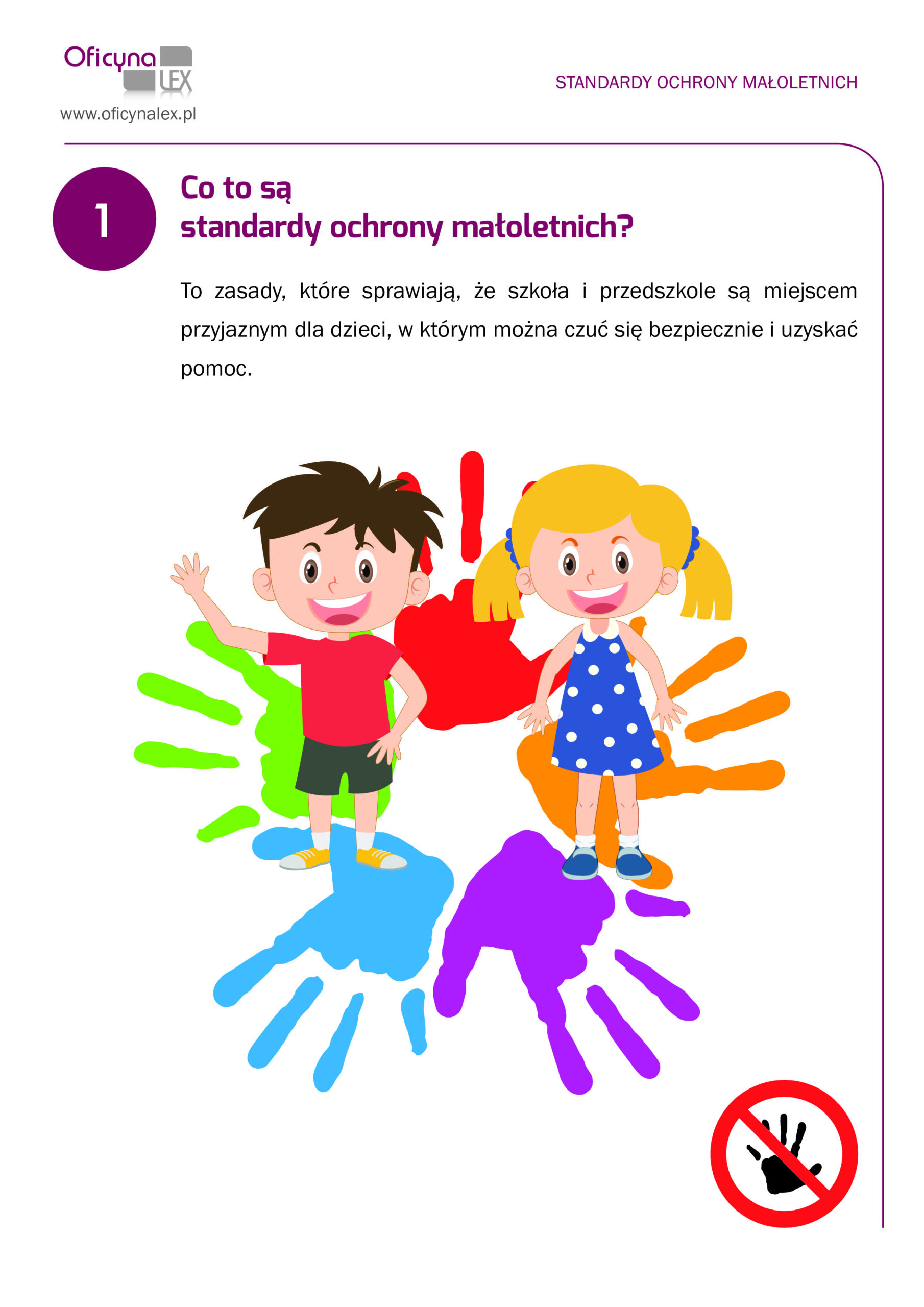 Oficyna LEX
www.oficynalex.pl

STANDARDY OCHRONY MAŁOLETNICH

1

Co to są
standardy ochrony małoletnich?

To zasady, które sprawiają, że szkoła i przedszkole są miejscem przyjaznym dla dzieci, w którym można czuć się bezpiecznie i uzyskać pomoc.